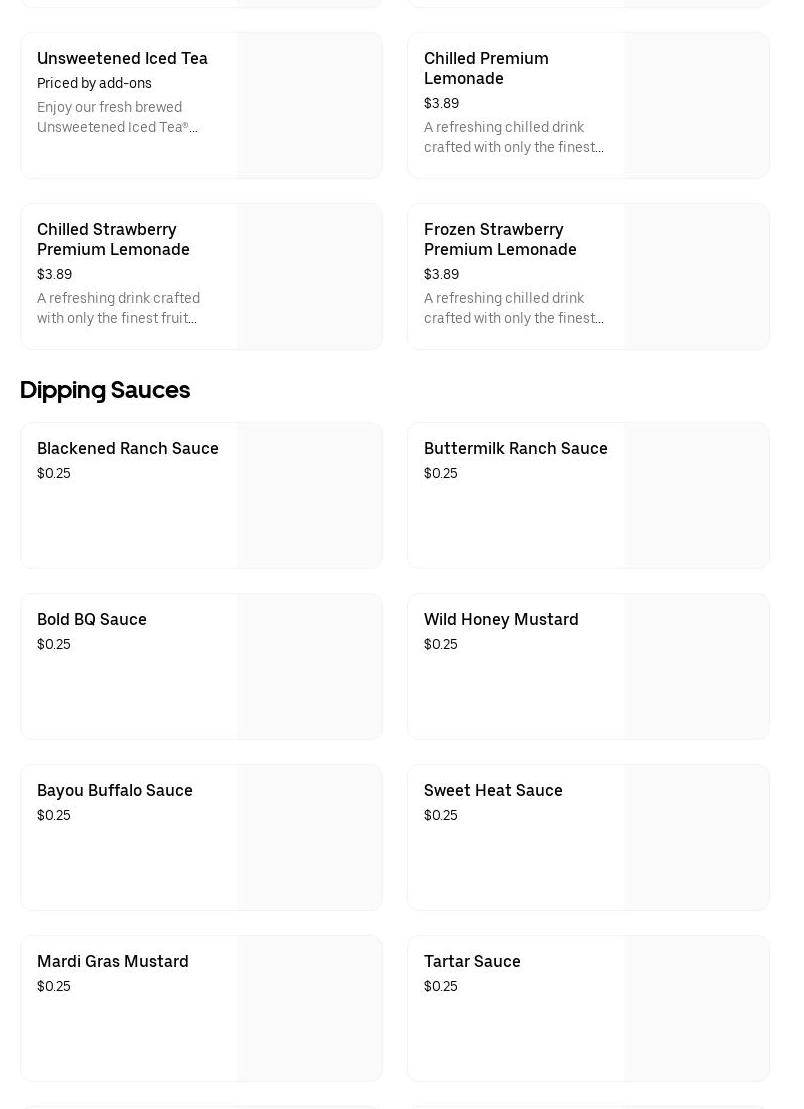 Unsweetened Iced Tea
Priced by add-ons
Enjoy our fresh brewed Unsweetened Iced Tea®...

Chilled Premium Lemonade
$3.89
A refreshing chilled drink crafted with only the finest...

Chilled Strawberry Premium Lemonade
$3.89
A refreshing drink crafted with only the finest fruit...

Frozen Strawberry Premium Lemonade
$3.89
A refreshing chilled drink crafted with only the finest...

Dipping Sauces

Blackened Ranch Sauce
$0.25

Buttermilk Ranch Sauce
$0.25

Bold BQ Sauce
$0.25

Wild Honey Mustard
$0.25

Bayou Buffalo Sauce
$0.25

Sweet Heat Sauce
$0.25

Mardi Gras Mustard
$0.25

Tartar Sauce
$0.25